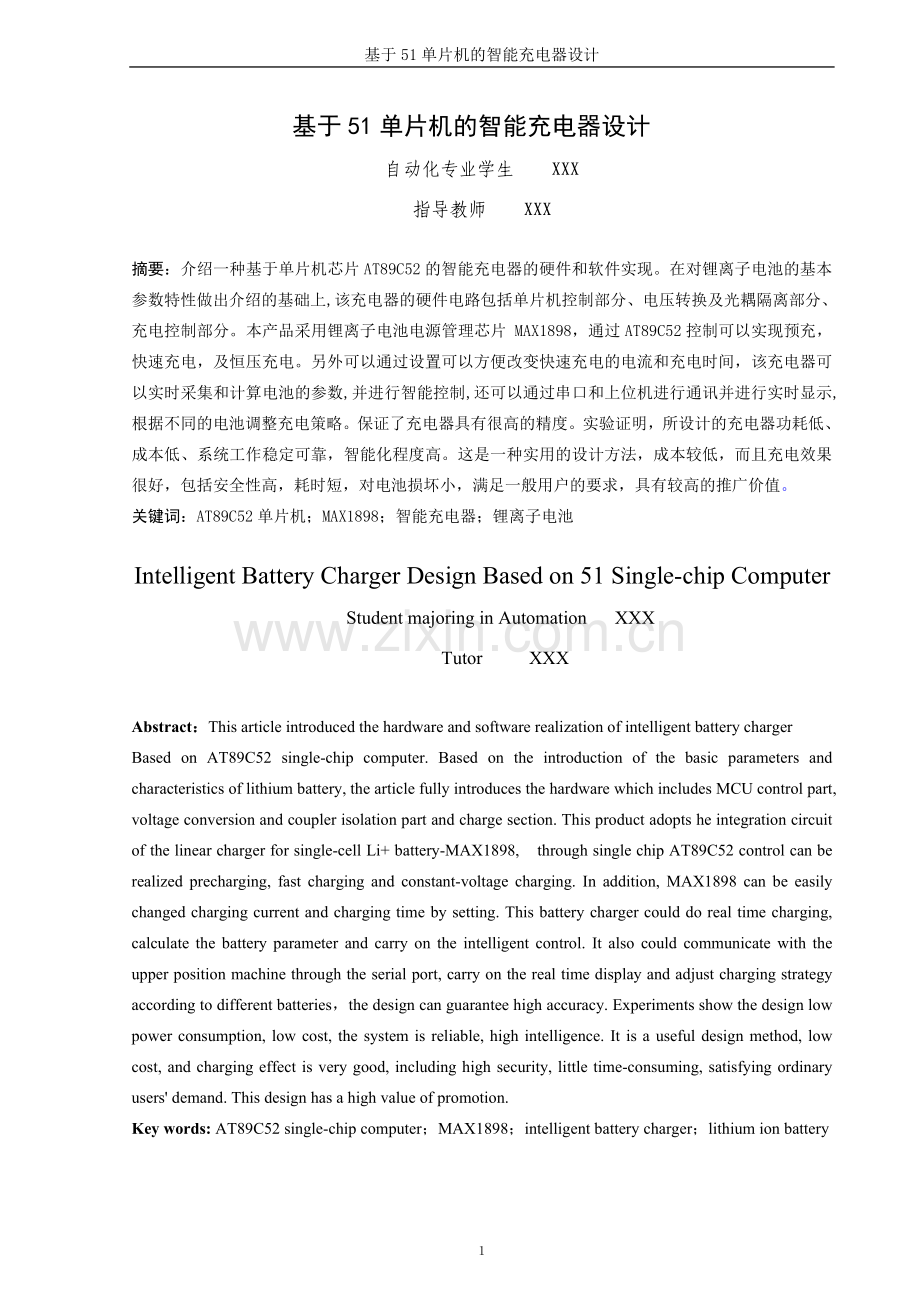 基于51单片机的智能充电器设计

基于51单片机的智能充电器设计

自动化专业学生 XXX

指导教师 XXX

摘要：介绍一种基于单片机芯片AT89C52的智能充电器的硬件和软件实现。在对锂离子电池的基本参数特性做出介绍的基础上,该充电器的硬件电路包括单片机控制部分、电压转换及光耦隔离部分、充电控制部分。本产品采用锂离子电池电源管理芯片MAX1898，通过AT89C52控制可以实现预充，快速充电，及恒压充电。另外可以通过设置可以方便改变快速充电的电流和充电时间，该充电器可以实时采集和计算电池的参数,并进行智能控制,还可以通过串口和上位机进行通讯并进行实时显示,根据不同的电池调整充电策略。保证了充电器具有很高的精度。实验证明，所设计的充电器功耗低、成本低、系统工作稳定可靠，智能化程度高。这是一种实用的设计方法，成本较低，而且充电效果很好，包括安全性高，耗时短，对电池损坏小，满足一般用户的要求，具有较高的推广价值。

关键词：AT89C52单片机；MAX1898；智能充电器；锂离子电池

Intelligent Battery Charger Design Based on 51 Single-chip Computer

Student majoring in Automation XXX

Tutor XXX

Abstract：This article introduced the hardware and software realization of intelligent battery charger Based on AT89C52 single-chip computer. Based on the introduction of the basic parameters and characteristics of lithium battery, the article fully introduces the hardware which includes MCU control part, voltage conversion and coupler isolation part and charge section. This product adopts he integration circuit of the linear charger for single-cell Li+ battery-MAX1898, through single chip AT89C52 control can be realized precharging, fast charging and constant-voltage charging. In addition, MAX1898 can be easily changed charging current and charging time by setting. This battery charger could do real time charging, calculate the battery parameter and carry on the intelligent control. It also could communicate with the upper position machine through the serial port, carry on the real time display and adjust charging strategy according to different batteries，the design can guarantee high accuracy. Experiments show the design low power consumption, low cost, the system is reliable, high intelligence. It is a useful design method, low cost, and charging effect is very good, including high security, little time-consuming, satisfying ordinary users' demand. This design has a high value of promotion.

Key words: AT89C52 single-chip computer；MAX1898；intelligent battery charger；lithium ion battery

1

www.zixin.com.cn